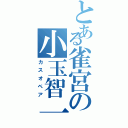 とある雀宮の小玉智一
カスオペア